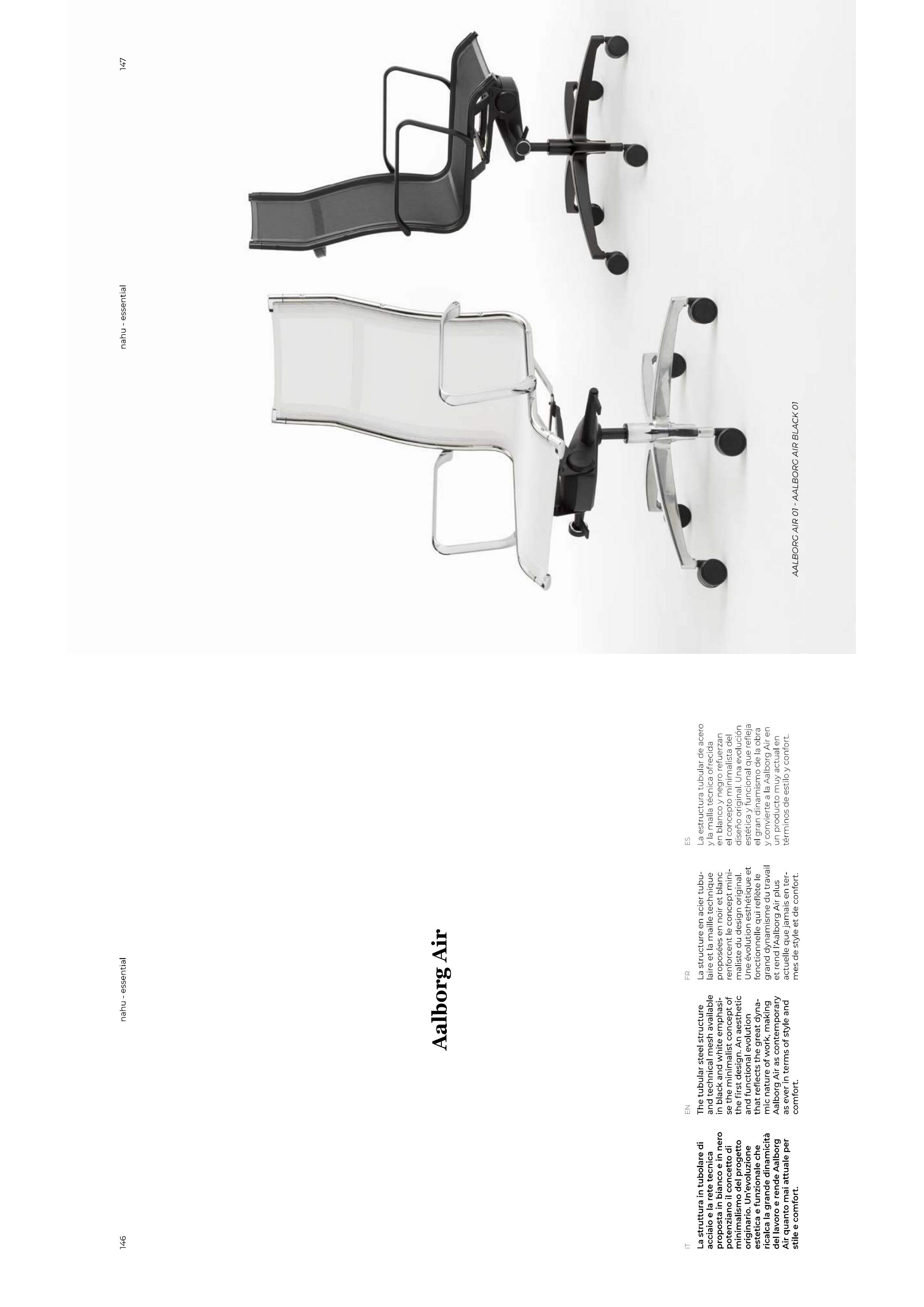 146 nahu - essential

Aalborg Air

IT
La struttura in tubolare di acciaio e la rete tecnica proposta in bianco e in nero potenziano il concetto di minimalismo del progetto originario. Un'evoluzione estetica e funzionale che ricalca la grande dinamicità del lavoro e rende Aalborg Air quanto mai attuale per stile e comfort.

EN
The tubular steel structure and technical mesh available in black and white emphasise the minimalist concept of the first design. An aesthetic and functional evolution that reflects the great dynamic nature of work, making Aalborg Air as contemporary as ever in terms of style and comfort.

FR
La structure en acier tubulaire et la maille technique proposées en noir et blanc renforcent le concept minimaliste du design original. Une évolution esthétique et fonctionnelle qui reflète le grand dynamisme du travail et rend l'Aalborg Air plus actuelle que jamais en termes de style et de confort.

ES
La estructura tubular de acero y la malla técnica ofrecida en blanco y negro refuerzan el concepto minimalista del diseño original. Una evolución estética y funcional que refleja el gran dinamismo de la obra y convierte a la Aalborg Air en un producto muy actual en términos de estilo y confort.

nahu - essential 147

AALBORG AIR 01 - AALBORG AIR BLACK 01